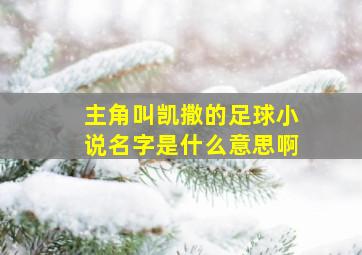 主角叫凯撒的足球小说名字是什么意思啊